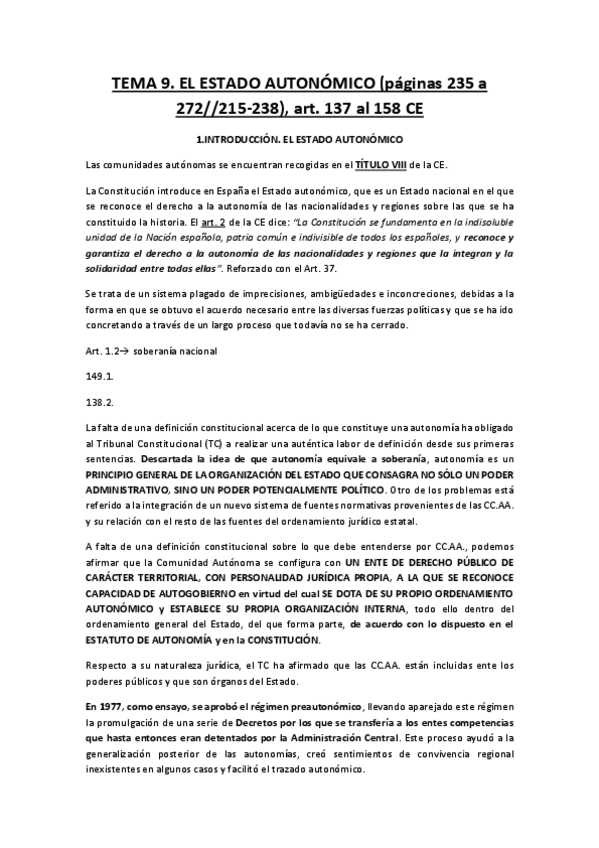 TEMA 9. EL ESTADO AUTONÓMICO (páginas 235 a 272//215-238), art. 137 al 158 CE

1.INTRODUCCIÓN. EL ESTADO AUTONÓMICO

Las comunidades autónomas se encuentran recogidas en el TÍTULO VIII de la CE.

La Constitución introduce en España el Estado autonómico, que es un Estado nacional en el que se reconoce el derecho a la autonomía de las nacionalidades y regiones sobre las que se ha constituido la historia. El art. 2 de la CE dice: "La Constitución se fundamenta en la indisoluble unidad de la Nación española, patria común e indivisible de todos los españoles, y reconoce y garantiza el derecho a la autonomía de las nacionalidades y regiones que la integran y la solidaridad entre todas ellas". Reforzado con el Art. 37.

Se trata de un sistema plagado de imprecisiones, ambigüedades e inconcreciones, debidas a la forma en que se obtuvo el acuerdo necesario entre las diversas fuerzas políticas y que se ha ido concretando a través de un largo proceso que todavía no se ha cerrado.

Art. 1.2→ soberanía nacional

149.1.

138.2.

La falta de una definición constitucional acerca de lo que constituye una autonomía ha obligado al Tribunal Constitucional (TC) a realizar una auténtica labor de definición desde sus primeras sentencias. Descartada la idea de que autonomía equivale a soberanía, autonomía es un PRINCIPIO GENERAL DE LA ORGANIZACIÓN DEL ESTADO QUE CONSAGRA NO SÓLO UN PODER ADMINISTRATIVO, SINO UN PODER POTENCIALMENTE POLÍTICO. Otro de los problemas está referido a la integración de un nuevo sistema de fuentes normativas provenientes de las CC.AA. y su relación con el resto de las fuentes del ordenamiento jurídico estatal.

A falta de una definición constitucional sobre lo que debe entenderse por CC.AA., podemos afirmar que la Comunidad Autónoma se configura con UN ENTE DE DERECHO PÚBLICO DE CARÁCTER TERRITORIAL, CON PERSONALIDAD JURÍDICA PROPIA, A LA QUE SE RECONOCE CAPACIDAD DE AUTOGOBIERNO en virtud del cual SE DOTA DE SU PROPIO ORDENAMIENTO AUTONÓMICO y ESTABLECE SU PROPIA ORGANIZACIÓN INTERNA, todo ello dentro del ordenamiento general del Estado, del que forma parte, de acuerdo con lo dispuesto en el ESTATUTO DE AUTONOMÍA y en la CONSTITUCIÓN.

Respecto a su naturaleza jurídica, el TC ha afirmado que las CC.AA. están incluidas ente los poderes públicos y que son órganos del Estado.

En 1977, como ensayo, se aprobó el régimen preautonómico, llevando aparejado este régimen la promulgación de una serie de Decretos por los que se transfería a los entes competencias que hasta entonces eran detentados por la Administración Central. Este proceso ayudó a la generalización posterior de las autonomías, creó sentimientos de convivencia regional inexistentes en algunos casos y facilitó el trazado autonómico.